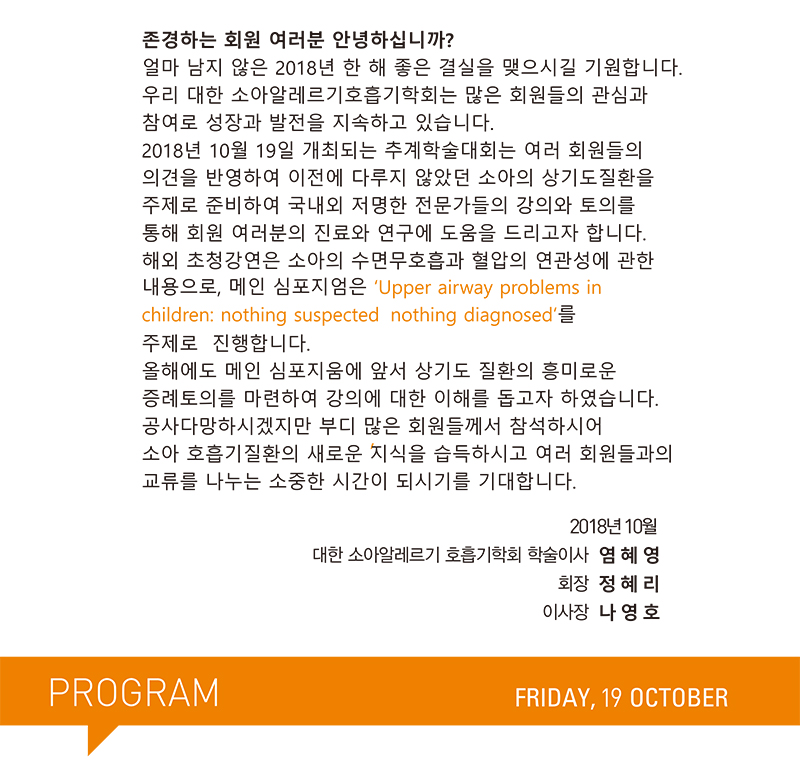 존경하는 회원 여러분 안녕하십니까?
얼마 남지 않은 2018년 한 해 좋은 결실을 맺으시길 기원합니다.
우리 대한 소아알레르기호흡기학회는 많은 회원들의 관심과 참여로 성장과 발전을 지속하고 있습니다.
2018년 10월 19일 개최되는 추계학술대회는 여러 회원들의 의견을 반영하여 이전에 다루지 않았던 소아의 상기도질환을 주제로 준비하여 국내외 저명한 전문가들의 강의와 토의를 통해 회원 여러분의 진료와 연구에 도움을 드리고자 합니다.
해외 초청강연은 소아의 수면무호흡과 혈압의 연관성에 관한 내용으로, 메인 심포지엄은 'Upper airway problems in children: nothing suspected nothing diagnosed'를 주제로 진행합니다.
올해에도 메인 심포지움에 앞서 상기도 질환의 흥미로운 증례토의를 마련하여 강의에 대한 이해를 돕고자 하였습니다.
공사다망하시겠지만 부디 많은 회원들께서 참석하시어 소아 호흡기질환의 새로운 지식을 습득하시고 여러 회원들과의 교류를 나누는 소중한 시간이 되시기를 기대합니다.

2018년 10월
대한 소아알레르기 호흡기학회 학술이사 염 혜 영
회장 정 혜 리
이사장 나 영 호

PROGRAM
FRIDAY, 19 OCTOBER